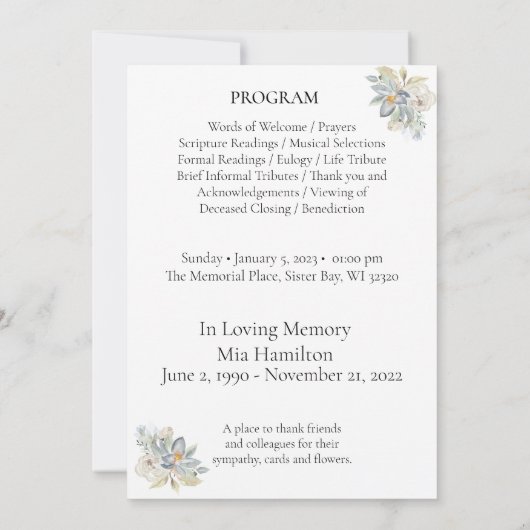 PROGRAM

Words of Welcome / Prayers
Scripture Readings / Musical Selections
Formal Readings / Eulogy / Life Tribute
Brief Informal Tributes / Thank you and
Acknowledgements / Viewing of
Deceased Closing / Benediction

Sunday • January 5, 2023 • 01:00 pm
The Memorial Place, Sister Bay, WI 32320

In Loving Memory
Mia Hamilton
June 2, 1990 - November 21, 2022

A place to thank friends
and colleagues for their
sympathy, cards and flowers.